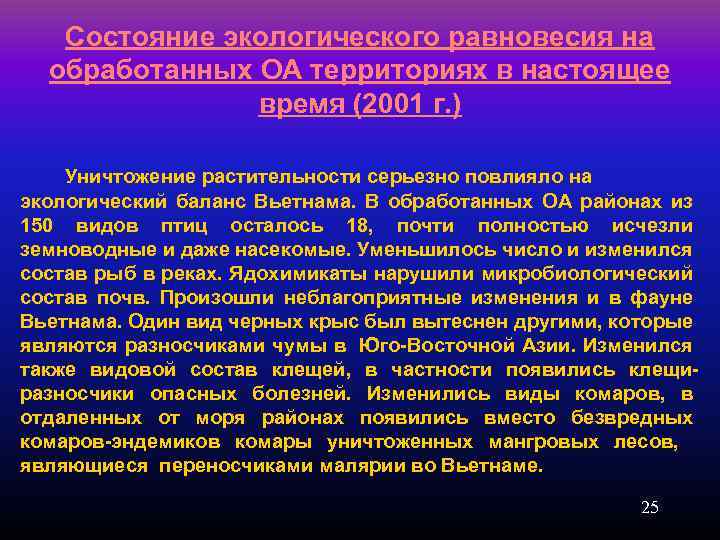 Состояние экологического равновесия на обработанных ОА территориях в настоящее время (2001 г.)

Уничтожение растительности серьезно повлияло на экологический баланс Вьетнама. В обработанных ОА районах из 150 видов птиц осталось 18, почти полностью исчезли земноводные и даже насекомые. Уменьшилось число и изменился состав рыб в реках. Ядохимикаты нарушили микробиологический состав почв. Произошли неблагоприятные изменения и в фауне Вьетнама. Один вид черных крыс был вытеснен другими, которые являются разносчиками чумы в Юго-Восточной Азии. Изменился также видовой состав клещей, в частности появились клещи-разносчики опасных болезней. Изменились виды комаров, в отдаленных от моря районах появились вместо безвредных комаров-эндемиков комары уничтоженных мангровых лесов, являющиеся переносчиками малярии во Вьетнаме.

25